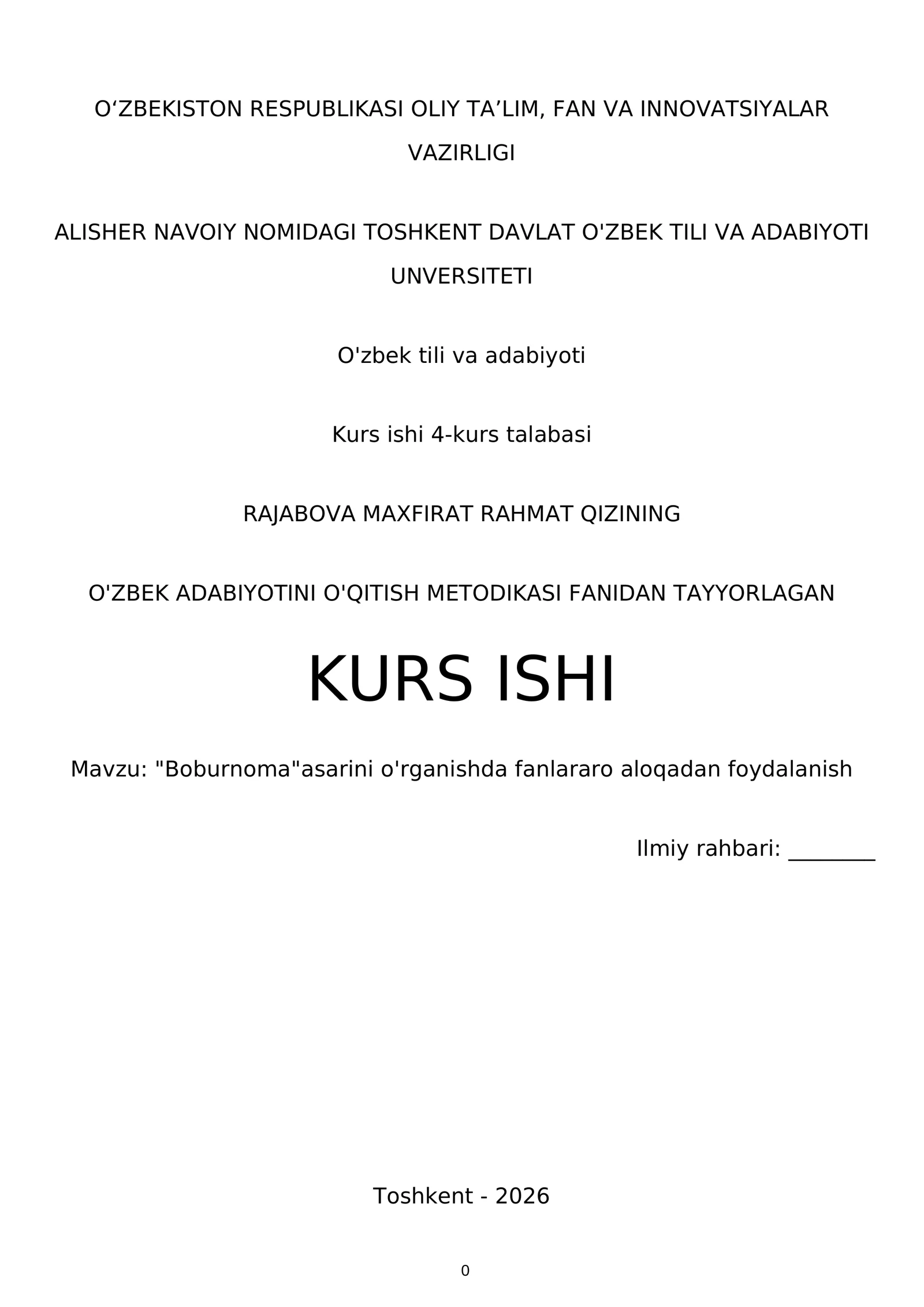 O'ZBEKISTON RESPUBLIKASI OLIY TA'LIM, FAN VA INNOVATSIYALAR VAZIRLIGI

ALISHER NAVOIY NOMIDAGI TOSHKENT DAVLAT O'ZBEK TILI VA ADABIYOTI UNVERSITETI

O'zbek tili va adabiyoti

Kurs ishi 4-kurs talabasi

RAJABOVA MAXFIRAT RAHMAT QIZINING

O'ZBEK ADABIYOTINI O'QITISH METODIKASI FANIDAN TAYYORLAGAN

KURS ISHI

Mavzu: "Boburnoma"asarini o'rganishda fanlararo aloqadan foydalanish

Ilmiy rahbari: ____

Toshkent - 2026

0